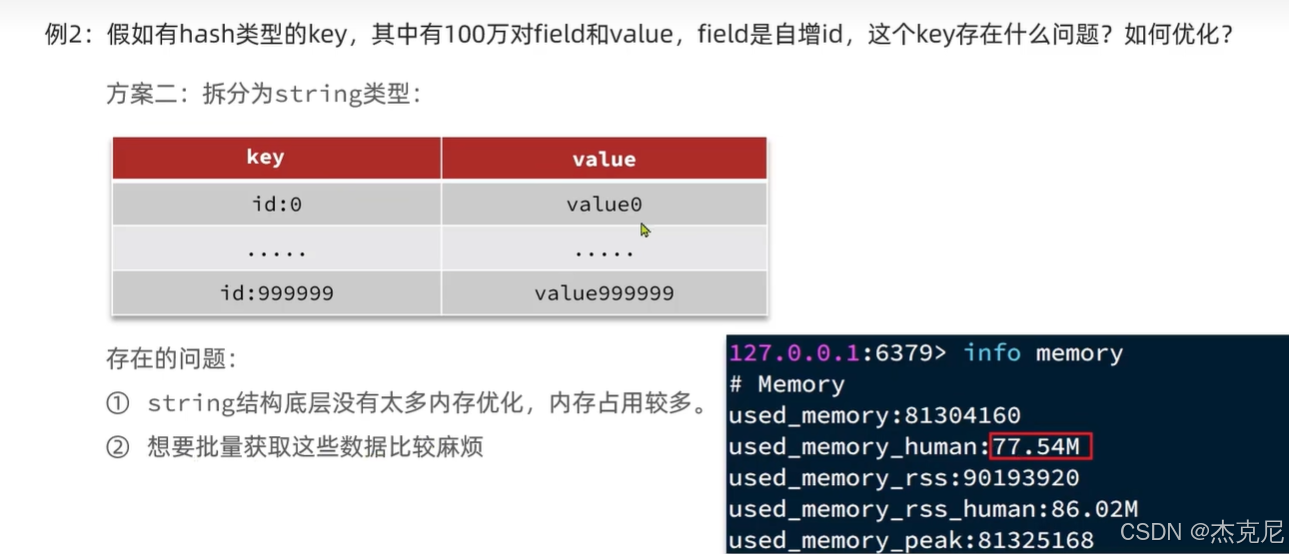 例2：假如有hash类型的key，其中有100万对field和value，field是自增id，这个key存在什么问题？如何优化？

方案二：拆分为string类型：

| key | value |
|---|---|
| id:0 | value0 |
| ..... | ..... |
| id:999999 | value999999 |

存在的问题：

① string结构底层没有太多内存优化，内存占用较多。

② 想要批量获取这些数据比较麻烦

127.0.0.1:6379> info memory
# Memory
used_memory:81304160
used_memory_human:77.54M
used_memory_rss:90193920
used_memory_rss_human:86.02M
used_memory_peak:81325168

CSDN @杰克尼